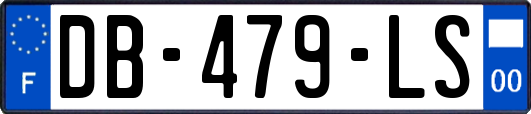 F
DB-479-LS
00